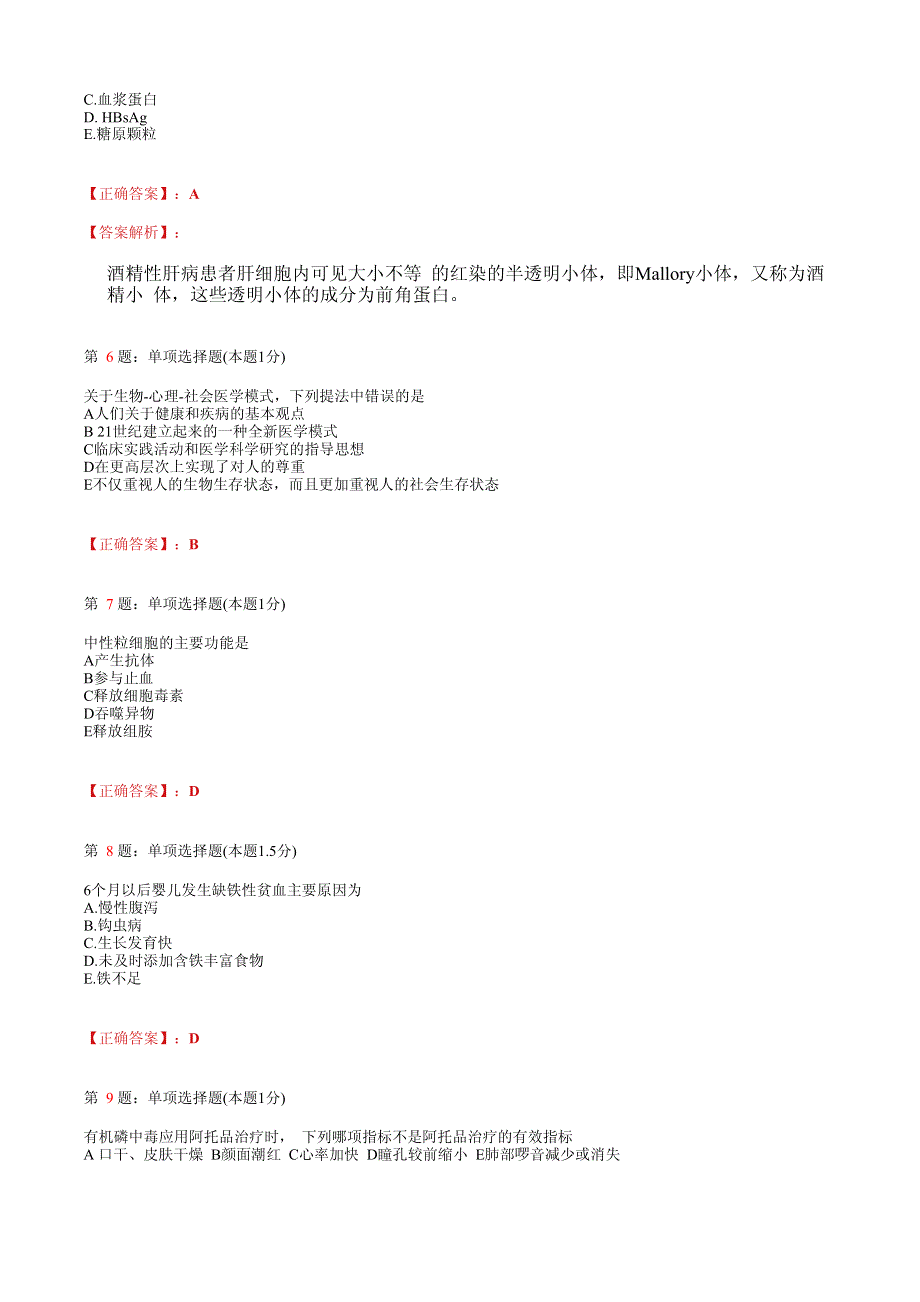 C.血浆蛋白
D. HBsAg
E.糖原颗粒

【正确答案】：A

【答案解析】：

酒精性肝病患者肝细胞内可见大小不等 的红染的半透明小体，即Mallory小体，又称为酒精小 体，这些透明小体的成分为前角蛋白。

第 6 题：单项选择题(本题1分)

关于生物-心理-社会医学模式，下列提法中错误的是
A人们关于健康和疾病的基本观点
B 21世纪建立起来的一种全新医学模式
C临床实践活动和医学科学研究的指导思想
D在更高层次上实现了对人的尊重
E不仅重视人的生物生存状态，而且更加重视人的社会生存状态

【正确答案】：B

第 7 题：单项选择题(本题1分)

中性粒细胞的主要功能是
A产生抗体
B参与止血
C释放细胞毒素
D吞噬异物
E释放组胺

【正确答案】：D

第 8 题：单项选择题(本题1.5分)

6个月以后婴儿发生缺铁性贫血主要原因为
A.慢性腹泻
B.钩虫病
C.生长发育快
D.未及时添加含铁丰富食物
E.铁不足

【正确答案】：D

第 9 题：单项选择题(本题1分)

有机磷中毒应用阿托品治疗时， 下列哪项指标不是阿托品治疗的有效指标
A 口干、皮肤干燥 B颜面潮红 C心率加快 D瞳孔较前缩小 E肺部啰音减少或消失